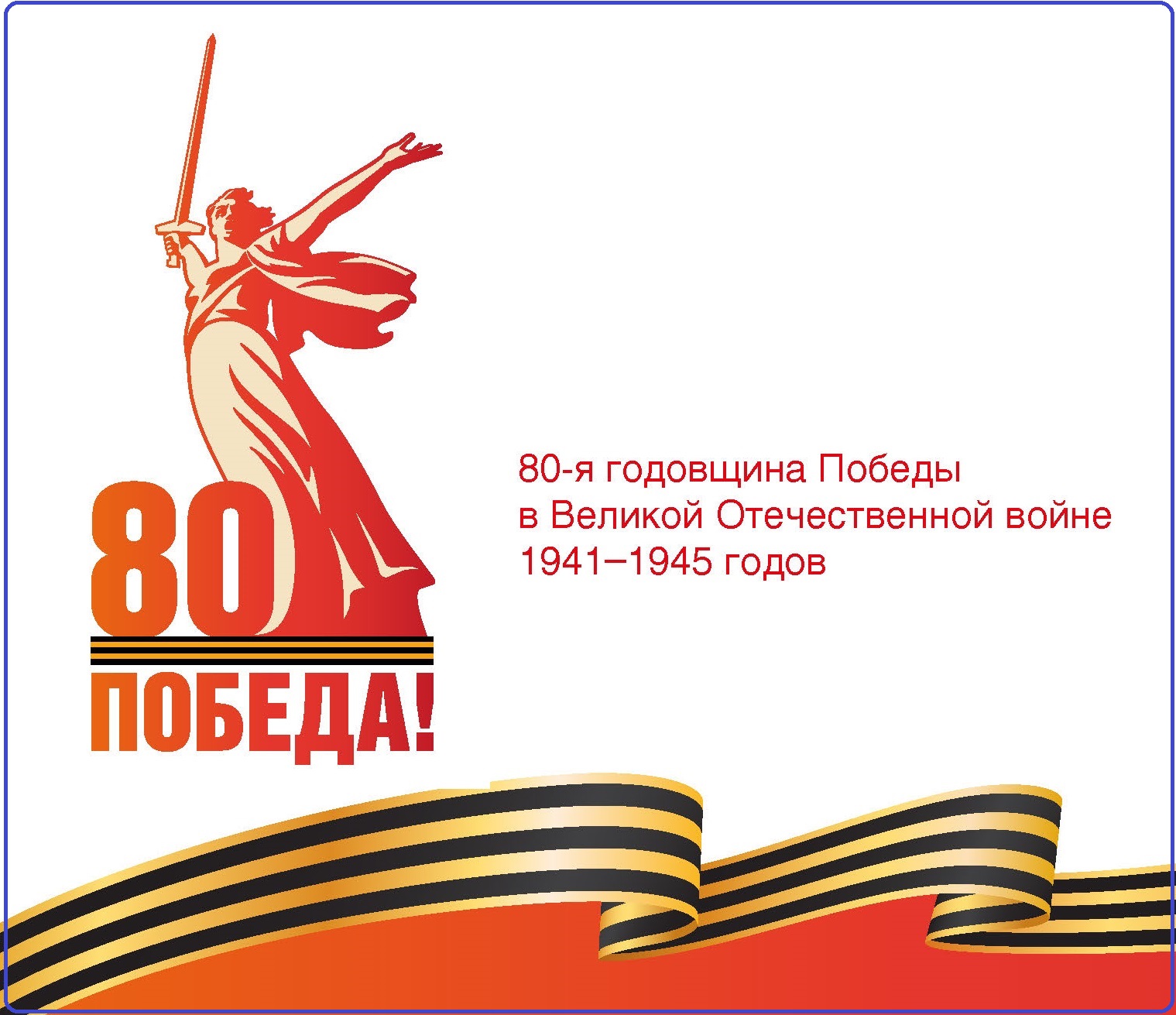 80
ПОБЕДА!

80-я годовщина Победы
в Великой Отечественной войне
1941–1945 годов